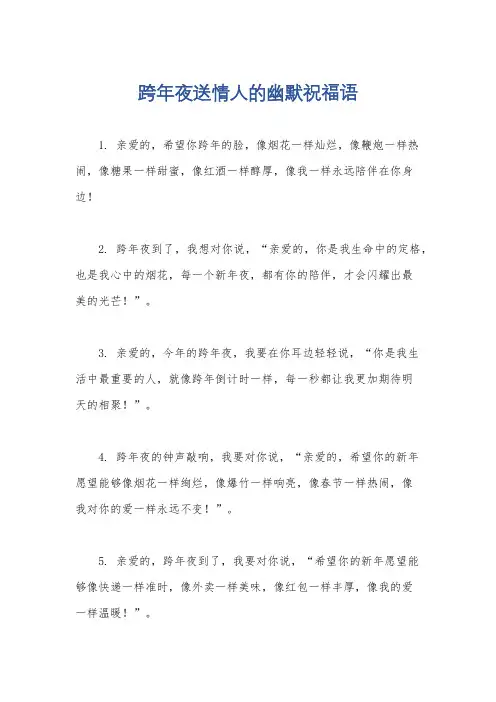 跨年夜送情人的幽默祝福语

1. 亲爱的，希望你跨年的脸，像烟花一样灿烂，像鞭炮一样热闹，像糖果一样甜蜜，像红酒一样醇厚，像我一样永远陪伴在你身边！

2. 跨年夜到了，我想对你说，“亲爱的，你是我生命中的定格，也是我心中的烟花，每一个新年夜，都有你的陪伴，才会闪耀出最美的光芒！”。

3. 亲爱的，今年的跨年夜，我要在你耳边轻轻说，“你是我生活中最重要的人，就像跨年倒计时一样，每一秒都让我更加期待明天的相聚！”。

4. 跨年夜的钟声敲响，我要对你说，“亲爱的，希望你的新年愿望能够像烟花一样绚烂，像爆竹一样响亮，像春节一样热闹，像我对你的爱一样永远不变！”。

5. 亲爱的，跨年夜到了，我要对你说，“希望你的新年愿望能够像快递一样准时，像外卖一样美味，像红包一样丰厚，像我的爱一样温暖！”。